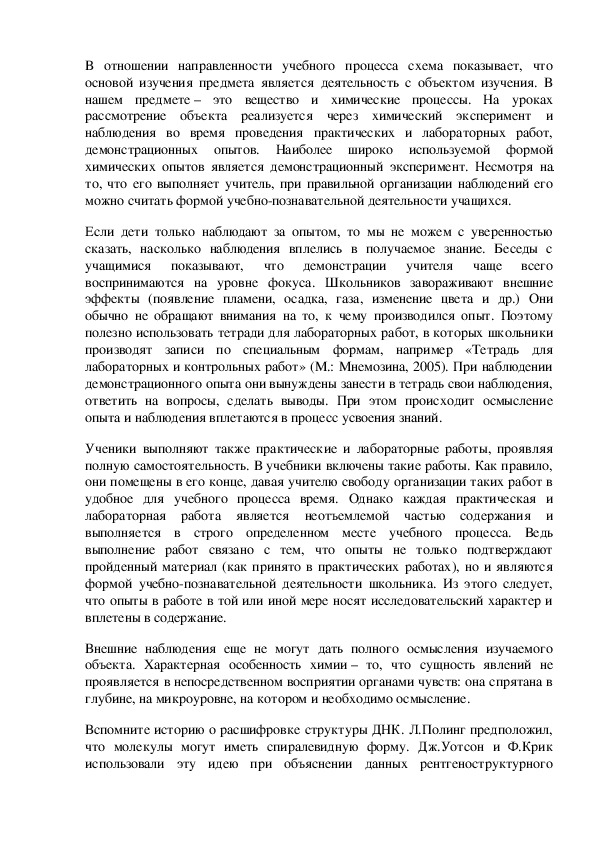 В отношении направленности учебного процесса схема показывает, что основой изучения предмета является деятельность с объектом изучения. В нашем предмете – это вещество и химические процессы. На уроках рассмотрение объекта реализуется через химический эксперимент и наблюдения во время проведения практических и лабораторных работ, демонстрационных опытов. Наиболее широко используемой формой химических опытов является демонстрационный эксперимент. Несмотря на то, что его выполняет учитель, при правильной организации наблюдений его можно считать формой учебно-познавательной деятельности учащихся.

Если дети только наблюдают за опытом, то мы не можем с уверенностью сказать, насколько наблюдения вплелись в получаемое знание. Беседы с учащимися показывают, что демонстрации учителя чаще всего воспринимаются на уровне фокуса. Школьников завораживают внешние эффекты (появление пламени, осадка, газа, изменение цвета и др.) Они обычно не обращают внимания на то, к чему производился опыт. Поэтому полезно использовать тетради для лабораторных работ, в которых школьники производят записи по специальным формам, например «Тетрадь для лабораторных и контрольных работ» (М.: Мнемозина, 2005). При наблюдении демонстрационного опыта они вынуждены занести в тетрадь свои наблюдения, ответить на вопросы, сделать выводы. При этом происходит осмысление опыта и наблюдения вплетаются в процесс усвоения знаний.

Ученики выполняют также практические и лабораторные работы, проявляя полную самостоятельность. В учебники включены такие работы. Как правило, они помещены в его конце, давая учителю свободу организации таких работ в удобное для учебного процесса время. Однако каждая практическая и лабораторная работа является неотъемлемой частью содержания и выполняется в строго определенном месте учебного процесса. Ведь выполнение работ связано с тем, что опыты не только подтверждают пройденный материал (как принято в практических работах), но и являются формой учебно-познавательной деятельности школьника. Из этого следует, что опыты в работе в той или иной мере носят исследовательский характер и вплетены в содержание.

Внешние наблюдения еще не могут дать полного осмысления изучаемого объекта. Характерная особенность химии – то, что сущность явлений не проявляется в непосредственном восприятии органами чувств: она спрятана в глубине, на микроуровне, на котором и необходимо осмысление.

Вспомните историю о расшифровке структуры ДНК. Л.Полинг предположил, что молекулы могут иметь спиралевидную форму. Дж.Уотсон и Ф.Крик использовали эту идею при объяснении данных рентгеноструктурного